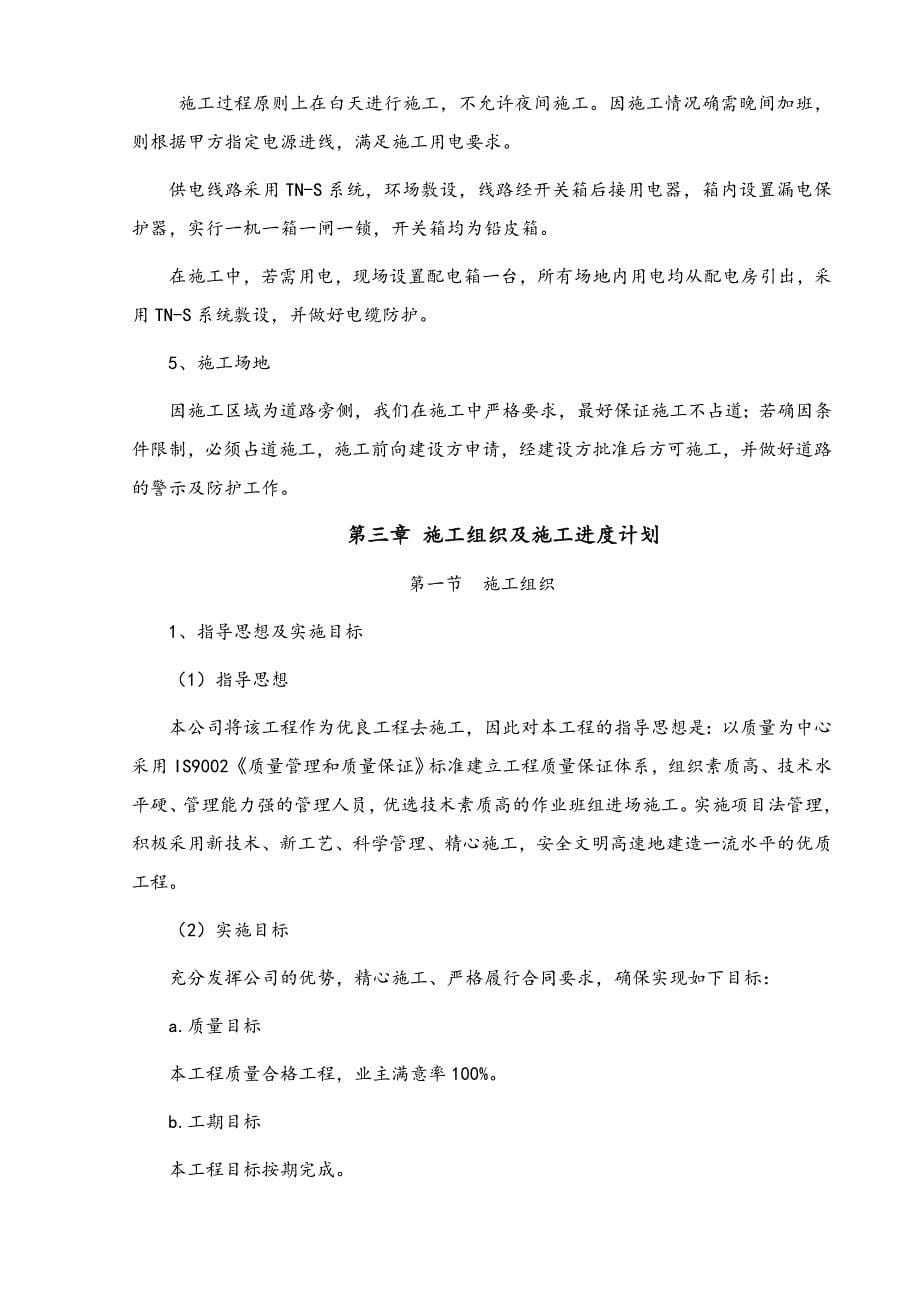 施工过程原则上在白天进行施工，不允许夜间施工。因施工情况确需晚间加班，则根据甲方指定电源进线，满足施工用电要求。

供电线路采用 TN-S 系统，环场敷设，线路经开关箱后接用电器，箱内设置漏电保护器，实行一机一箱一闸一锁，开关箱均为铅皮箱。

在施工中，若需用电，现场设置配电箱一台，所有场地内用电均从配电房引出，采用 TN-S 系统敷设，并做好电缆防护。

5、施工场地

因施工区域为道路旁侧，我们在施工中严格要求，最好保证施工不占道；若确因条件限制，必须占道施工，施工前向建设方申请，经建设方批准后方可施工，并做好道路的警示及防护工作。

第三章 施工组织及施工进度计划

第一节 施工组织

1、指导思想及实施目标

（1）指导思想

本公司将该工程作为优良工程去施工，因此对本工程的指导思想是：以质量为中心采用 IS9002《质量管理和质量保证》标准建立工程质量保证体系，组织素质高、技术水平硬、管理能力强的管理人员，优选技术素质高的作业班组进场施工。实施项目法管理，积极采用新技术、新工艺、科学管理、精心施工，安全文明高速地建造一流水平的优质工程。

（2）实施目标

充分发挥公司的优势，精心施工、严格履行合同要求，确保实现如下目标：

a.质量目标

本工程质量合格工程，业主满意率 100%。

b.工期目标

本工程目标按期完成。